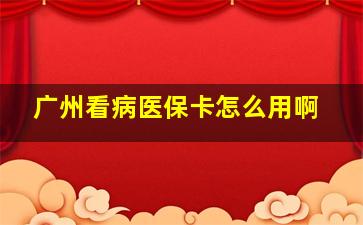 广州看病医保卡怎么用啊